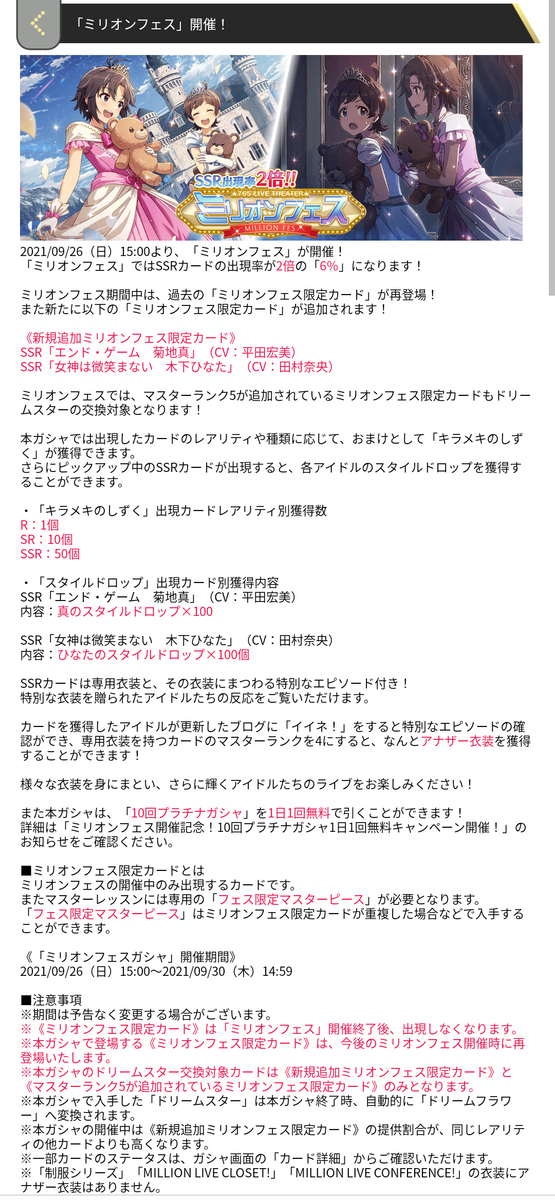 「ミリオンフェス」開催！

SSR出現率2倍!!
765 LIVE THEATER
ミリオンフェス
MILLION FES

2021/09/26（日）15:00より、「ミリオンフェス」が開催！
「ミリオンフェス」ではSSRカードの出現率が2倍の「6%」になります！

ミリオンフェス期間中は、過去の「ミリオンフェス限定カード」が再登場！
また新たに以下の「ミリオンフェス限定カード」が追加されます！

《新規追加ミリオンフェス限定カード》
SSR「エンド・ゲーム　菊地真」（CV：平田宏美）
SSR「女神は微笑まない　木下ひなた」（CV：田村奈央）

ミリオンフェスでは、マスターランク5が追加されているミリオンフェス限定カードもドリームスターの交換対象となります！

本ガシャでは出現したカードのレアリティや種類に応じて、おまけとして「キラメキのしずく」が獲得できます。
さらにピックアップ中のSSRカードが出現すると、各アイドルのスタイルドロップを獲得することができます。

・「キラメキのしずく」出現カードレアリティ別獲得数
R：1個
SR：10個
SSR：50個

・「スタイルドロップ」出現カード別獲得内容
SSR「エンド・ゲーム　菊地真」（CV：平田宏美）
内容：真のスタイルドロップ×100

SSR「女神は微笑まない　木下ひなた」（CV：田村奈央）
内容：ひなたのスタイルドロップ×100個

SSRカードは専用衣装と、その衣装にまつわる特別なエピソード付き！
特別な衣装を贈られたアイドルたちの反応をご覧いただけます。

カードを獲得したアイドルが更新したブログに「イイネ！」をすると特別なエピソードの確認ができ、専用衣装を持つカードのマスターランクを4にすると、なんとアナザー衣装を獲得することができます！

様々な衣装を身にまとい、さらに輝くアイドルたちのライブをお楽しみください！

また本ガシャは、「10回プラチナガシャ」を1日1回無料で引くことができます！
詳細は「ミリオンフェス開催記念！10回プラチナガシャ1日1回無料キャンペーン開催！」のお知らせをご確認ください。

■ミリオンフェス限定カードとは
ミリオンフェスの開催中のみ出現するカードです。
またマスターレッスンには専用の「フェス限定マスターピース」が必要となります。
「フェス限定マスターピース」はミリオンフェス限定カードが重複した場合などで入手することができます。

《「ミリオンフェスガシャ」開催期間》
2021/09/26（日）15:00～2021/09/30（木）14:59

■注意事項
※期間は予告なく変更する場合がございます。
※《ミリオンフェス限定カード》は「ミリオンフェス」開催終了後、出現しなくなります。
※本ガシャで登場する《ミリオンフェス限定カード》は、今後のミリオンフェス開催時に再登場いたします。
※本ガシャのドリームスター交換対象カードは《新規追加ミリオンフェス限定カード》と《マスターランク5が追加されているミリオンフェス限定カード》のみとなります。
※本ガシャで入手した「ドリームスター」は本ガシャ終了時、自動的に「ドリームフラワー」へ変換されます。
※本ガシャの開催中は《新規追加ミリオンフェス限定カード》の提供割合が、同じレアリティの他カードよりも高くなります。
※一部カードのステータスは、ガシャ画面の「カード詳細」からご確認いただけます。
※「制服シリーズ」「MILLION LIVE CLOSET!」「MILLION LIVE CONFERENCE!」の衣装にアナザー衣装はありません。